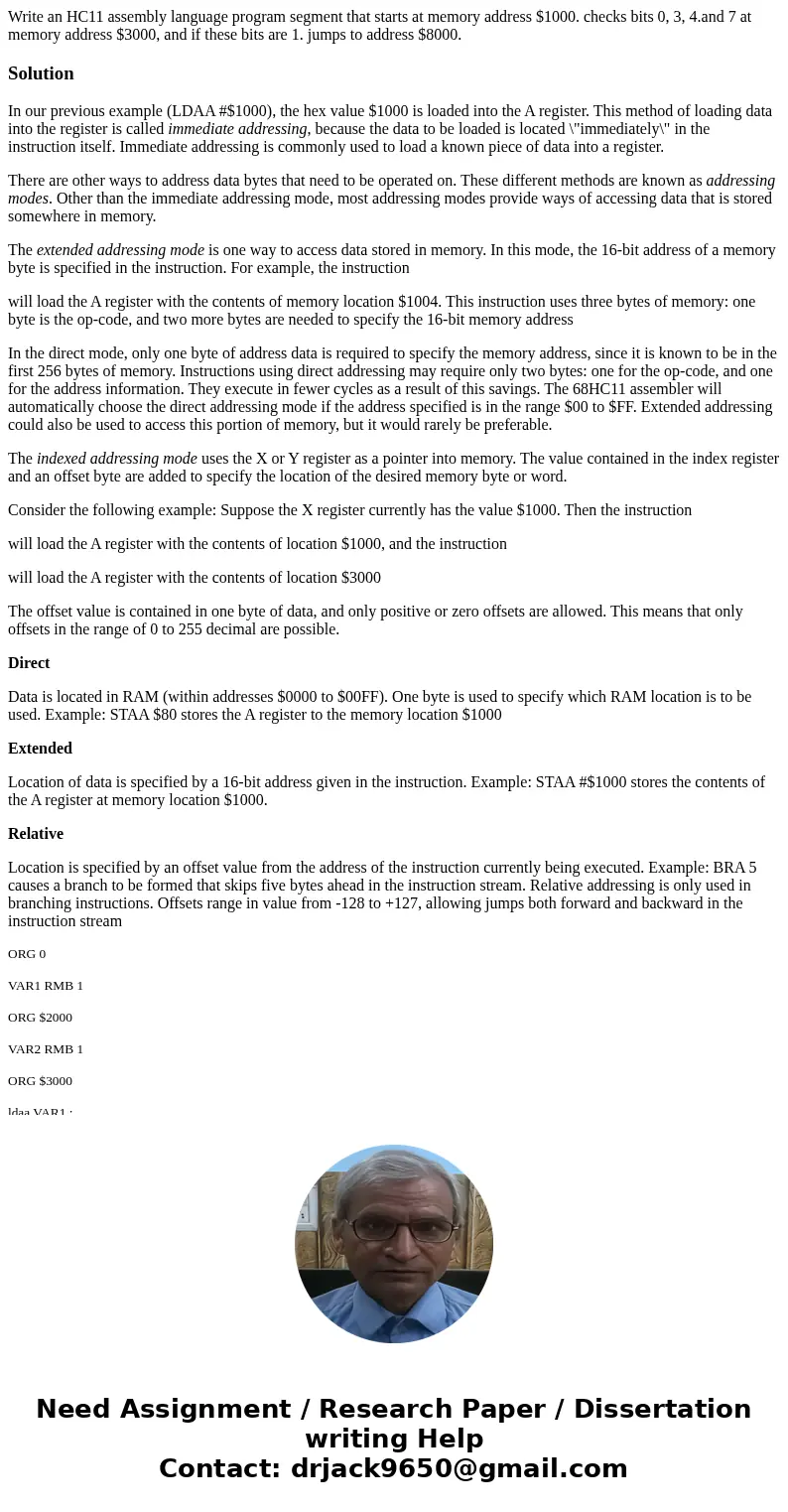 Write an HC11 assembly language program segment that starts at memory address $1000. checks bits 0, 3, 4.and 7 at memory address $3000, and if these bits are 1. jumps to address $8000.

Solution

In our previous example (LDAA #$1000), the hex value $1000 is loaded into the A register. This method of loading data into the register is called immediate addressing, because the data to be loaded is located \"immediately\" in the instruction itself. Immediate addressing is commonly used to load a known piece of data into a register.

There are other ways to address data bytes that need to be operated on. These different methods are known as addressing modes. Other than the immediate addressing mode, most addressing modes provide ways of accessing data that is stored somewhere in memory.

The extended addressing mode is one way to access data stored in memory. In this mode, the 16-bit address of a memory byte is specified in the instruction. For example, the instruction

will load the A register with the contents of memory location $1004. This instruction uses three bytes of memory: one byte is the op-code, and two more bytes are needed to specify the 16-bit memory address

In the direct mode, only one byte of address data is required to specify the memory address, since it is known to be in the first 256 bytes of memory. Instructions using direct addressing may require only two bytes: one for the op-code, and one for the address information. They execute in fewer cycles as a result of this savings. The 68HC11 assembler will automatically choose the direct addressing mode if the address specified is in the range $00 to $FF. Extended addressing could also be used to access this portion of memory, but it would rarely be preferable.

The indexed addressing mode uses the X or Y register as a pointer into memory. The value contained in the index register and an offset byte are added to specify the location of the desired memory byte or word.

Consider the following example: Suppose the X register currently has the value $1000. Then the instruction

will load the A register with the contents of location $1000, and the instruction

will load the A register with the contents of location $3000

The offset value is contained in one byte of data, and only positive or zero offsets are allowed. This means that only offsets in the range of 0 to 255 decimal are possible.

Direct

Data is located in RAM (within addresses $0000 to $00FF). One byte is used to specify which RAM location is to be used. Example: STAA $80 stores the A register to the memory location $1000

Extended

Location of data is specified by a 16-bit address given in the instruction. Example: STAA #$1000 stores the contents of the A register at memory location $1000.

Relative

Location is specified by an offset value from the address of the instruction currently being executed. Example: BRA 5 causes a branch to be formed that skips five bytes ahead in the instruction stream. Relative addressing is only used in branching instructions. Offsets range in value from -128 to +127, allowing jumps both forward and backward in the instruction stream

ORG 0

VAR1 RMB 1

ORG $2000

VAR2 RMB 1

ORG $3000

ldaa VAR1 ;

Need Assignment / Research Paper / Dissertation writing Help
Contact: drjack9650@gmail.com